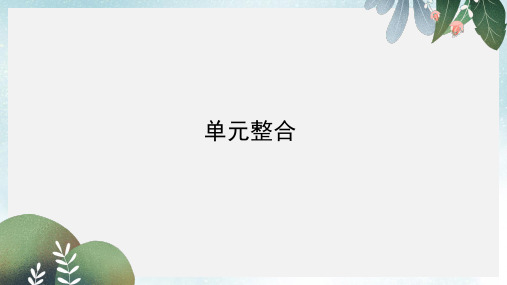 单元整合